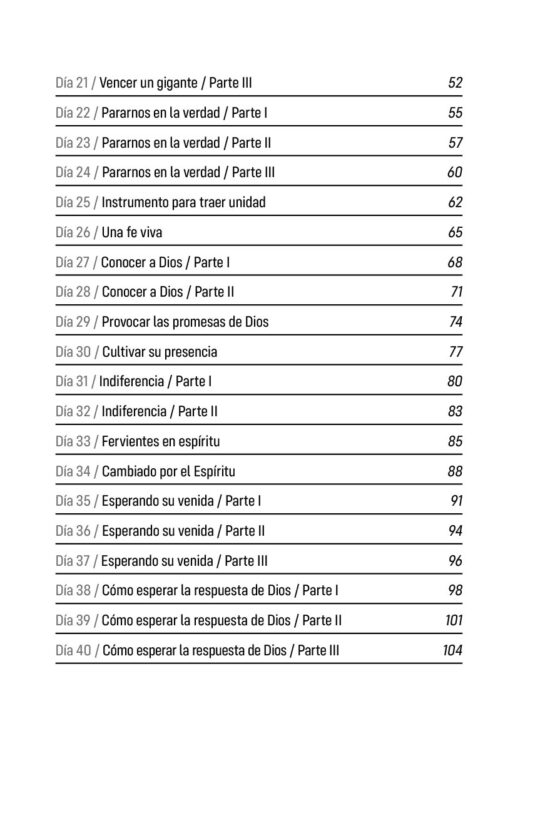 Día 21 / Vencer un gigante / Parte III 52

Día 22 / Pararnos en la verdad / Parte I 55

Día 23 / Pararnos en la verdad / Parte II 57

Día 24 / Pararnos en la verdad / Parte III 60

Día 25 / Instrumento para traer unidad 62

Día 26 / Una fe viva 65

Día 27 / Conocer a Dios / Parte I 68

Día 28 / Conocer a Dios / Parte II 71

Día 29 / Provocar las promesas de Dios 74

Día 30 / Cultivar su presencia 77

Día 31 / Indiferencia / Parte I 80

Día 32 / Indiferencia / Parte II 83

Día 33 / Fervientes en espíritu 85

Día 34 / Cambiado por el Espíritu 88

Día 35 / Esperando su venida / Parte I 91

Día 36 / Esperando su venida / Parte II 94

Día 37 / Esperando su venida / Parte III 96

Día 38 / Cómo esperar la respuesta de Dios / Parte I 98

Día 39 / Cómo esperar la respuesta de Dios / Parte II 101

Día 40 / Cómo esperar la respuesta de Dios / Parte III 104